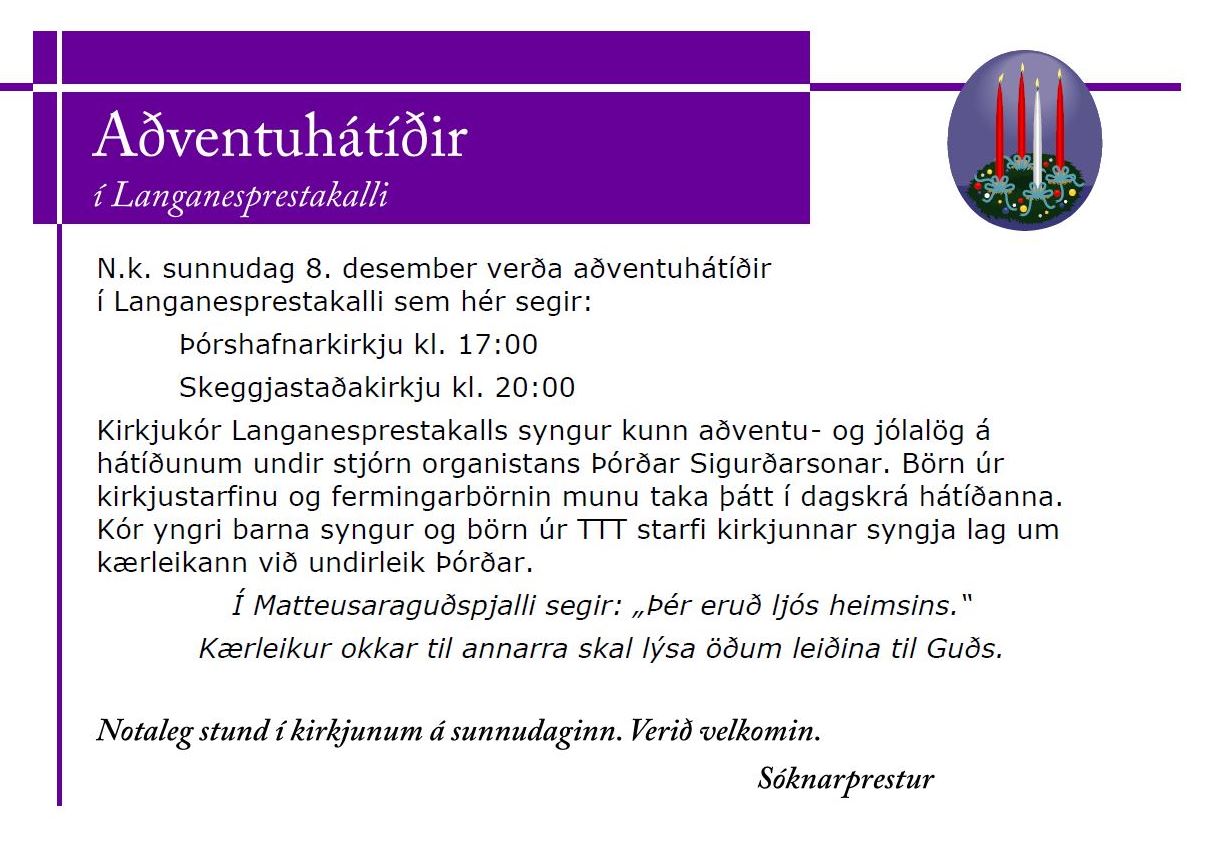 Aðventuhátíðir
í Langanesprestakalli

N.k. sunnudag 8. desember verða aðventuhátíðir í Langanesprestakalli sem hér segir:

Þórshafnarkirkju kl. 17:00

Skeggjastaðakirkju kl. 20:00

Kirkjukór Langanesprestakalls syngur kunn aðventu- og jólalög á hátíðunum undir stjórn organistans Þórðar Sigurðarsonar. Börn úr kirkjustarfinu og fermingarbörnin munu taka þátt í dagskrá hátíðanna. Kór yngri barna syngur og börn úr TTT starfi kirkjunnar syngja lag um kærleikann við undirleik Þórðar.

Í Matteusaraguðspjalli segir: „Þér eruð ljós heimsins."

Kærleikur okkar til annarra skal lýsa öðum leiðina til Guðs.

Notaleg stund í kirkjunum á sunnudaginn. Verið velkomin.

Sóknarprestur